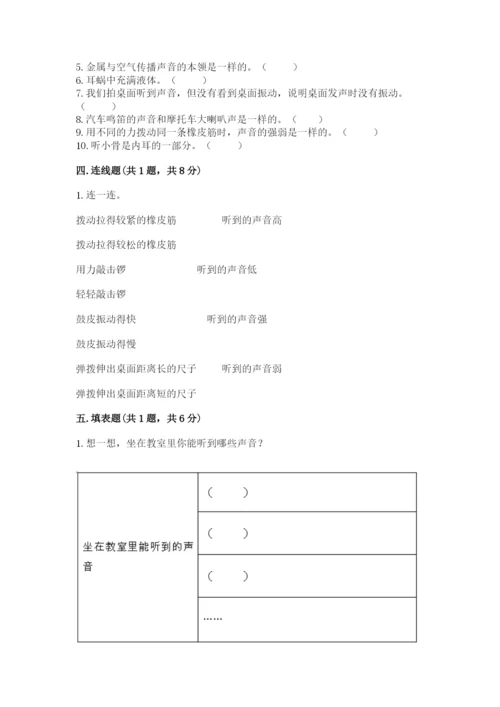 5. 金属与空气传播声音的本领是一样的。（　　）
6. 耳蜗中充满液体。（　　）
7. 我们拍桌面听到声音，但没有看到桌面振动，说明桌面发声时没有振动。（　　）
8. 汽车鸣笛的声音和摩托车大喇叭声是一样的。（　　）
9. 用不同的力拨动同一条橡皮筋时，声音的强弱是一样的。（　　）
10. 听小骨是内耳的一部分。（　　）

四. 连线题（共 1 题，共 8 分）

1. 连一连。

拨动拉得较紧的橡皮筋　　听到的声音高

拨动拉得较松的橡皮筋

用力敲击锣　　听到的声音低

轻轻敲击锣

鼓皮振动得快　　听到的声音强

鼓皮振动得慢

弹拨伸出桌面距离长的尺子　　听到的声音弱

弹拨伸出桌面距离短的尺子

五. 填表题（共 1 题，共 6 分）

1. 想一想，坐在教室里你能听到哪些声音？

| 坐在教室里能听到的声音 | （　　） |
|---|---|
| | （　　） |
| | （　　） |
| | …… |